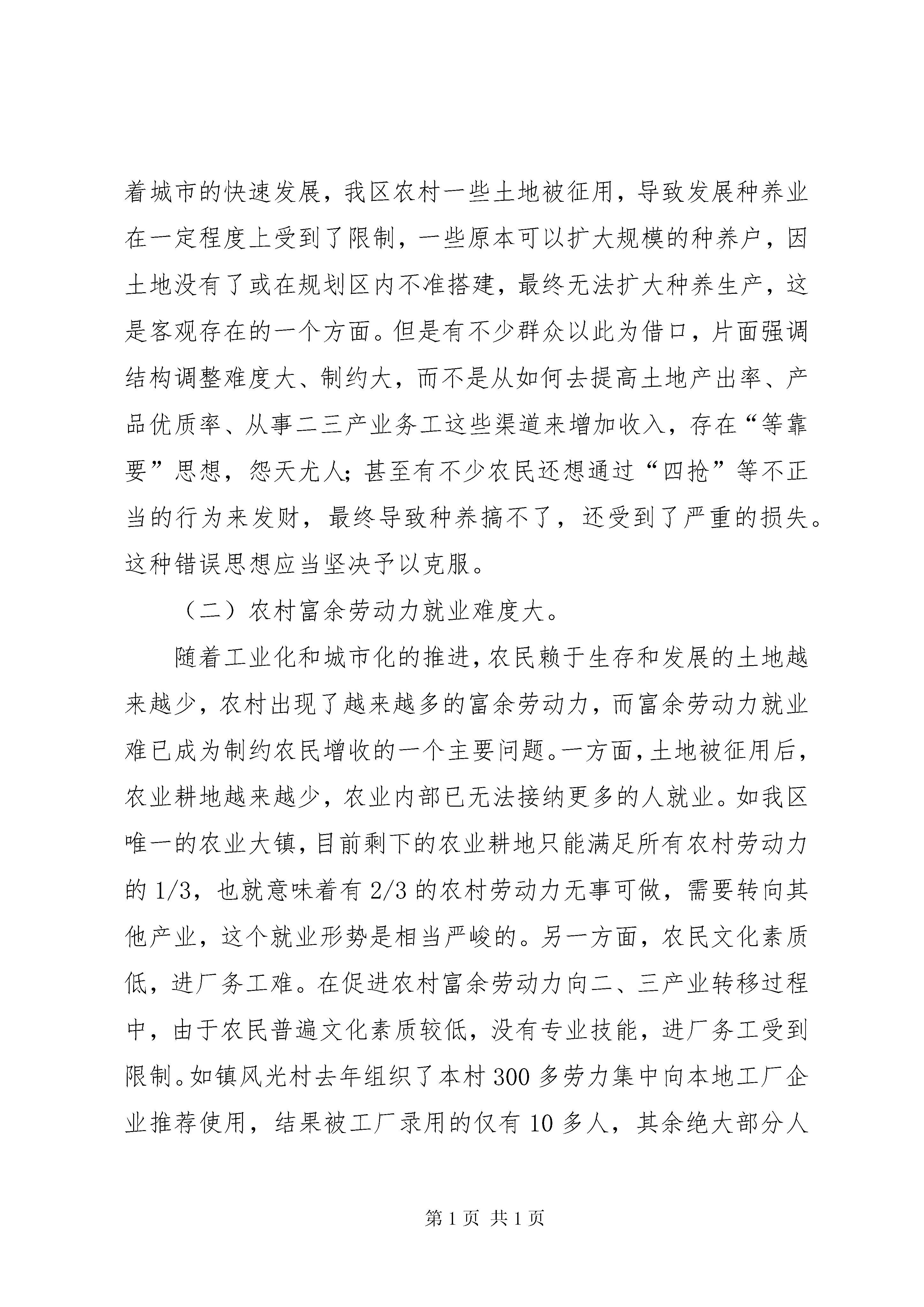 着城市的快速发展，我区农村一些土地被征用，导致发展种养业在一定程度上受到了限制，一些原本可以扩大规模的种养户，因土地没有了或在规划区内不准搭建，最终无法扩大种养生产，这是客观存在的一个方面。但是有不少群众以此为借口，片面强调结构调整难度大、制约大，而不是从如何去提高土地产出率、产品优质率、从事二三产业务工这些渠道来增加收入，存在“等靠要”思想，怨天尤人；甚至有不少农民还想通过“四抢”等不正当的行为来发财，最终导致种养搞不了，还受到了严重的损失。这种错误思想应当坚决予以克服。

（二）农村富余劳动力就业难度大。

随着工业化和城市化的推进，农民赖于生存和发展的土地越来越少，农村出现了越来越多的富余劳动力，而富余劳动力就业难已成为制约农民增收的一个主要问题。一方面，土地被征用后，农业耕地越来越少，农业内部已无法接纳更多的人就业。如我区唯一的农业大镇，目前剩下的农业耕地只能满足所有农村劳动力的 1/3，也就意味着有 2/3 的农村劳动力无事可做，需要转向其他产业，这个就业形势是相当严峻的。另一方面，农民文化素质低，进厂务工难。在促进农村富余劳动力向二、三产业转移过程中，由于农民普遍文化素质较低，没有专业技能，进厂务工受到限制。如镇风光村去年组织了本村 300 多劳力集中向本地工厂企业推荐使用，结果被工厂录用的仅有 10 多人，其余绝大部分人

第 1 页 共 1 页